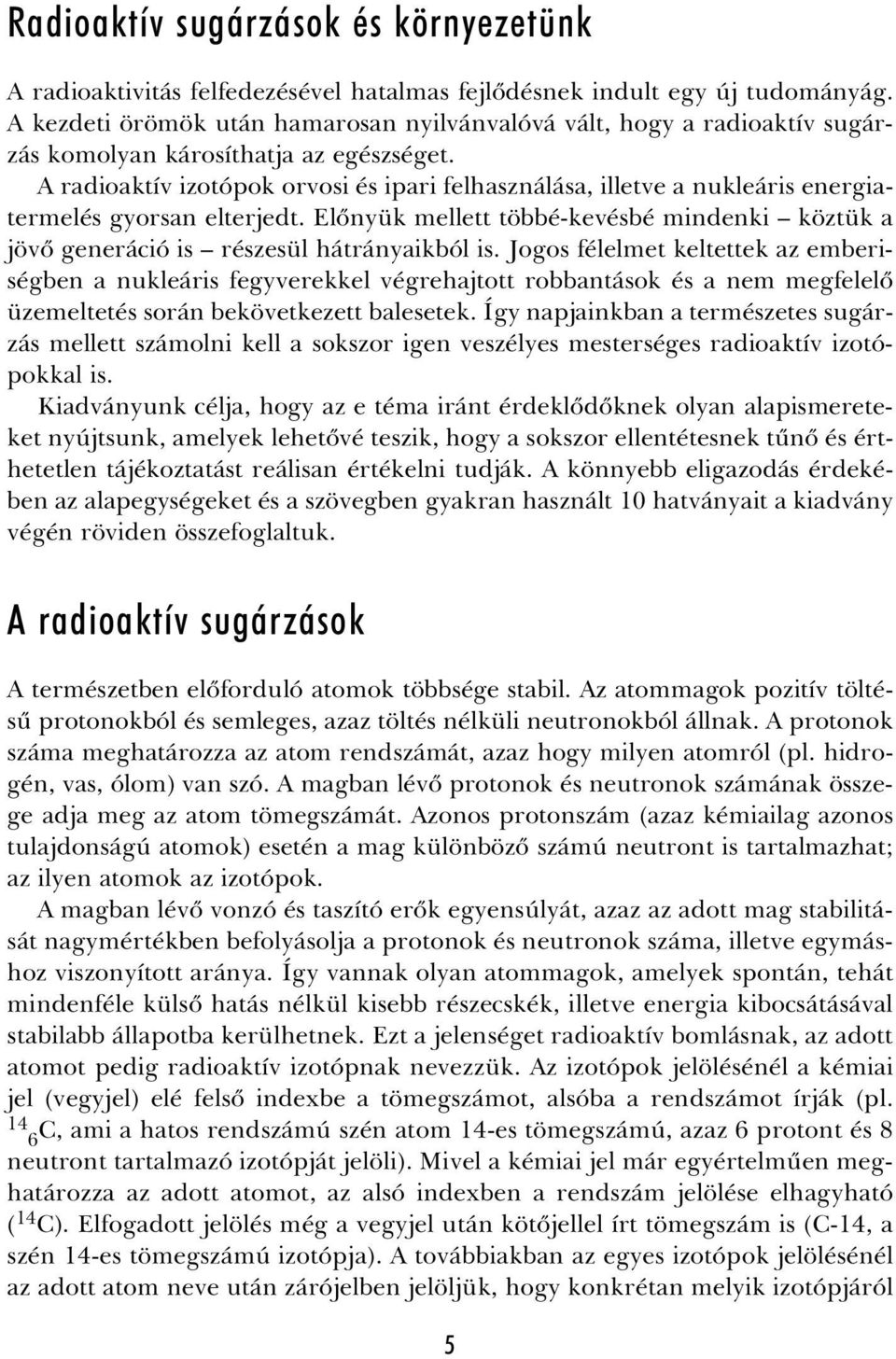 Radioaktív sugárzások és környezetünk

A radioaktivitás felfedezésével hatalmas fejlődésnek indult egy új tudományág. A kezdeti örömök után hamarosan nyilvánvalóvá vált, hogy a radioaktív sugárzás komolyan károsíthatja az egészséget.

A radioaktív izotópok orvosi és ipari felhasználása, illetve a nukleáris energiatermelés gyorsan elterjedt. Előnyük mellett többé-kevésbé mindenki – köztük a jövő generáció is – részesül hátrányaikból is. Jogos félelmet keltettek az emberiségben a nukleáris fegyverekkel végrehajtott robbantások és a nem megfelelő üzemeltetés során bekövetkezett balesetek. Így napjainkban a természetes sugárzás mellett számolni kell a sokszor igen veszélyes mesterséges radioaktív izotópokkal is.

Kiadványunk célja, hogy az e téma iránt érdeklődőknek olyan alapismereteket nyújtsunk, amelyek lehetővé teszik, hogy a sokszor ellentétesnek tűnő és érthetetlen tájékoztatást reálisan értékelni tudják. A könnyebb eligazodás érdekében az alapegységeket és a szövegben gyakran használt 10 hatványait a kiadvány végén röviden összefoglaltuk.

A radioaktív sugárzások

A természetben előforduló atomok többsége stabil. Az atommagok pozitív töltésű protonokból és semleges, azaz töltés nélküli neutronokból állnak. A protonok száma meghatározza az atom rendszámát, azaz hogy milyen atomról (pl. hidrogén, vas, ólom) van szó. A magban lévő protonok és neutronok számának összege adja meg az atom tömegszámát. Azonos protonszám (azaz kémiailag azonos tulajdonságú atomok) esetén a mag különböző számú neutront is tartalmazhat; az ilyen atomok az izotópok.

A magban lévő vonzó és taszító erők egyensúlyát, azaz az adott mag stabilitását nagymértékben befolyásolja a protonok és neutronok száma, illetve egymáshoz viszonyított aránya. Így vannak olyan atommagok, amelyek spontán, tehát mindenféle külső hatás nélkül kisebb részecskék, illetve energia kibocsátásával stabilabb állapotba kerülhetnek. Ezt a jelenséget radioaktív bomlásnak, az adott atomot pedig radioaktív izotópnak nevezzük. Az izotópok jelölésénél a kémiai jel (vegyjel) elé felső indexbe a tömegszámot, alsóba a rendszámot írják (pl. $^{14}_{6}C$, ami a hatos rendszámú szén atom 14-es tömegszámú, azaz 6 protont és 8 neutront tartalmazó izotópját jelöli). Mivel a kémiai jel már egyértelműen meghatározza az adott atomot, az alsó indexben a rendszám jelölése elhagyható ($^{14}C$). Elfogadott jelölés még a vegyjel után kötőjellel írt tömegszám is (C-14, a szén 14-es tömegszámú izotópja). A továbbiakban az egyes izotópok jelölésénél az adott atom neve után zárójelben jelöljük, hogy konkrétan melyik izotópjáról

5